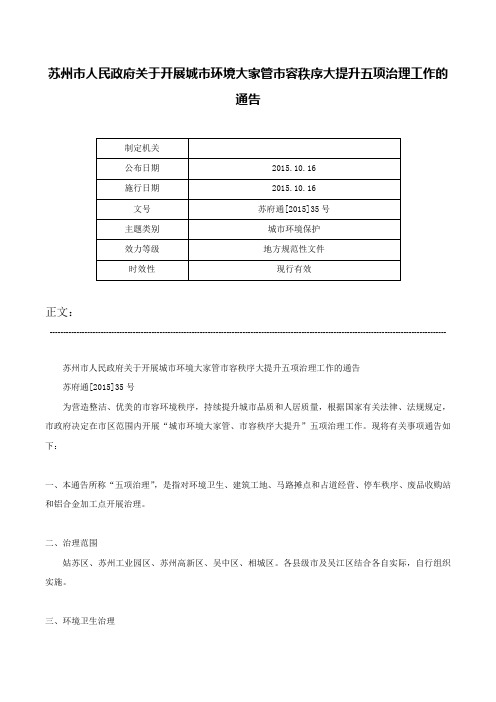 苏州市人民政府关于开展城市环境大家管市容秩序大提升五项治理工作的通告

| 制定机关 |  |
|---|---|
| 公布日期 | 2015.10.16 |
| 施行日期 | 2015.10.16 |
| 文号 | 苏府通[2015]35号 |
| 主题类别 | 城市环境保护 |
| 效力等级 | 地方规范性文件 |
| 时效性 | 现行有效 |

正文：

苏州市人民政府关于开展城市环境大家管市容秩序大提升五项治理工作的通告

苏府通[2015]35号

为营造整洁、优美的市容环境秩序，持续提升城市品质和人居质量，根据国家有关法律、法规规定，市政府决定在市区范围内开展“城市环境大家管、市容秩序大提升”五项治理工作。现将有关事项通告如下：

一、本通告所称“五项治理”，是指对环境卫生、建筑工地、马路摊点和占道经营、停车秩序、废品收购站和铝合金加工点开展治理。

二、治理范围

姑苏区、苏州工业园区、苏州高新区、吴中区、相城区。各县级市及吴江区结合各自实际，自行组织实施。

三、环境卫生治理